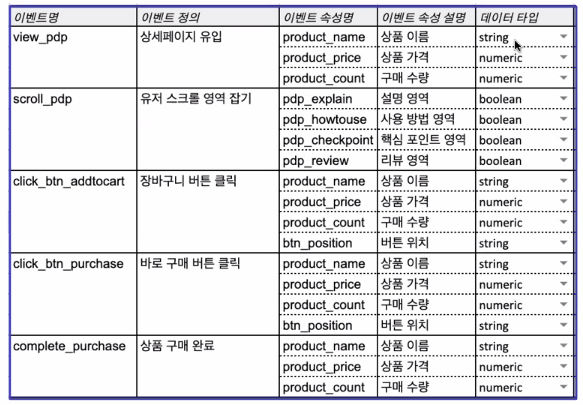 | 이벤트명 | 이벤트 정의 | 이벤트 속성명 | 이벤트 속성 설명 | 데이터 타입 |
|---|---|---|---|---|
| view_pdp | 상세페이지 유입 | product_name | 상품 이름 | string |
| | | product_price | 상품 가격 | numeric |
| | | product_count | 구매 수량 | numeric |
| scroll_pdp | 유저 스크롤 영역 잡기 | pdp_explain | 설명 영역 | boolean |
| | | pdp_howtouse | 사용 방법 영역 | boolean |
| | | pdp_checkpoint | 핵심 포인트 영역 | boolean |
| | | pdp_review | 리뷰 영역 | boolean |
| click_btn_addtocart | 장바구니 버튼 클릭 | product_name | 상품 이름 | string |
| | | product_price | 상품 가격 | numeric |
| | | product_count | 구매 수량 | numeric |
| | | btn_position | 버튼 위치 | string |
| click_btn_purchase | 바로 구매 버튼 클릭 | product_name | 상품 이름 | string |
| | | product_price | 상품 가격 | numeric |
| | | product_count | 구매 수량 | numeric |
| | | btn_position | 버튼 위치 | string |
| complete_purchase | 상품 구매 완료 | product_name | 상품 이름 | string |
| | | product_price | 상품 가격 | numeric |
| | | product_count | 구매 수량 | numeric |